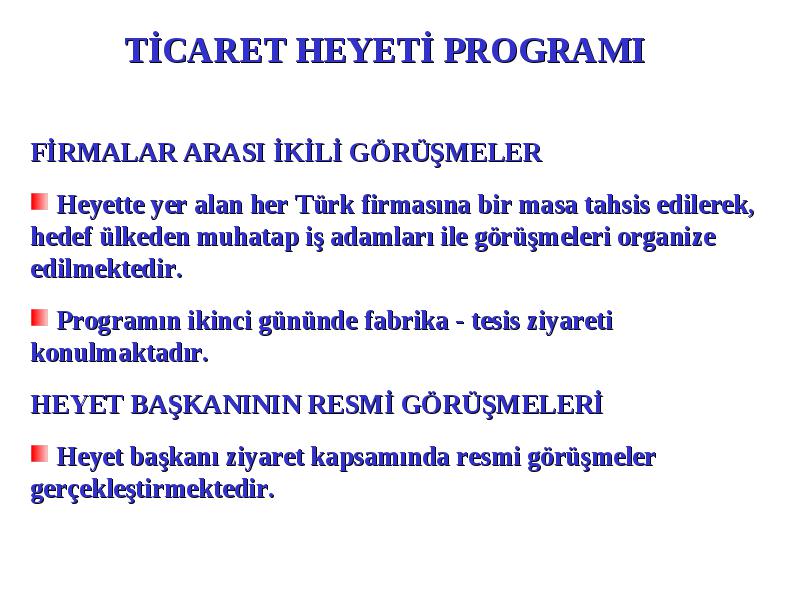 TİCARET HEYETİ PROGRAMI

FİRMALAR ARASI İKİLİ GÖRÜŞMELER

Heyette yer alan her Türk firmasına bir masa tahsis edilerek, hedef ülkeden muhatap iş adamları ile görüşmeleri organize edilmektedir.

Programın ikinci gününde fabrika - tesis ziyareti konulmaktadır.

HEYET BAŞKANININ RESMİ GÖRÜŞMELERİ

Heyet başkanı ziyaret kapsamında resmi görüşmeler gerçekleştirmektedir.